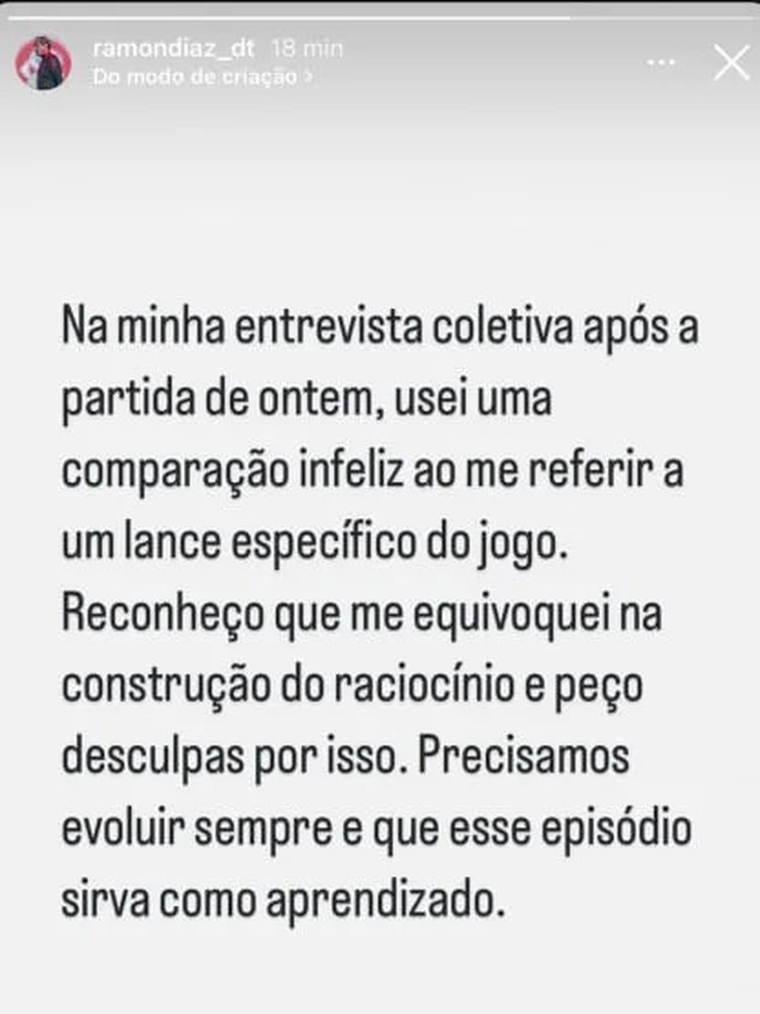 ramondiaz_dt 18 min
Do modo de criação >

Na minha entrevista coletiva após a partida de ontem, usei uma comparação infeliz ao me referir a um lance específico do jogo. Reconheço que me equivoquei na construção do raciocínio e peço desculpas por isso. Precisamos evoluir sempre e que esse episódio sirva como aprendizado.